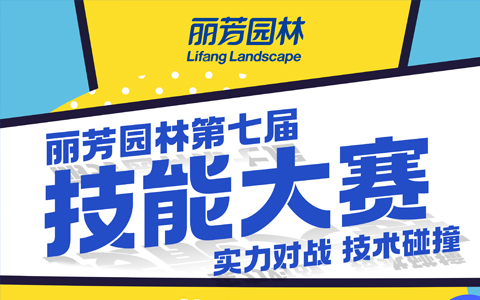 丽芳园林
Lifang Landscape

丽芳园林第七届
技能大赛
实力对战 技术碰撞